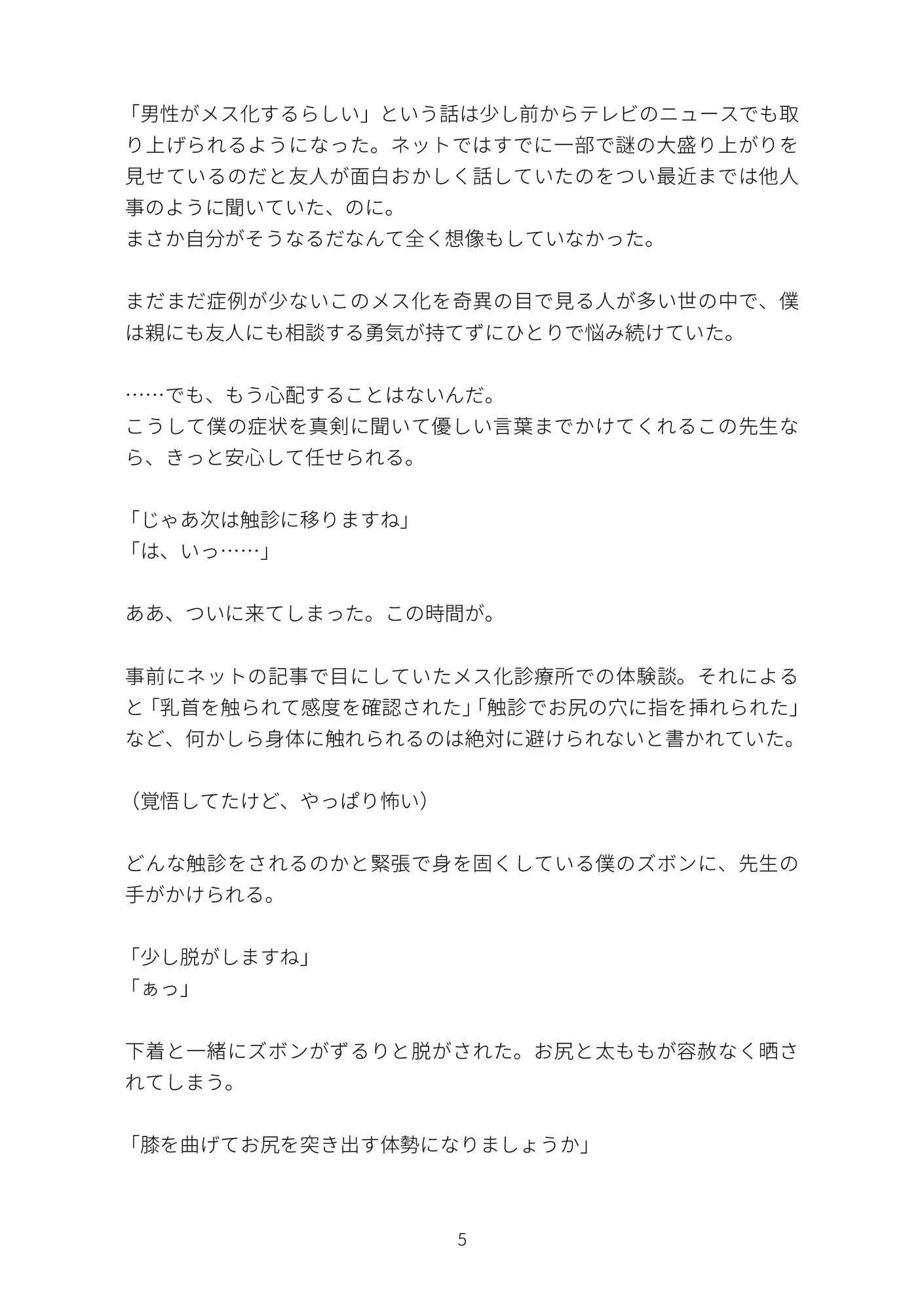 「男性がメス化するらしい」という話は少し前からテレビのニュースでも取り上げられるようになった。ネットではすでに一部で謎の大盛り上がりを見せているのだと友人が面白おかしく話していたのをつい最近までは他人事のように聞いていた、のに。
まさか自分がそうなるだなんて全く想像もしていなかった。

まだまだ症例が少ないこのメス化を奇異の目で見る人が多い世の中で、僕は親にも友人にも相談する勇気が持てずにひとりで悩み続けていた。

……でも、もう心配することはないんだ。
こうして僕の症状を真剣に聞いて優しい言葉までかけてくれるこの先生なら、きっと安心して任せられる。

「じゃあ次は触診に移りますね」
「は、いっ……」

ああ、ついに来てしまった。この時間が。

事前にネットの記事で目にしていたメス化診療所での体験談。それによると「乳首を触られて感度を確認された」「触診でお尻の穴に指を挿れられた」など、何かしら身体に触れられるのは絶対に避けられないと書かれていた。

（覚悟してたけど、やっぱり怖い）

どんな触診をされるのかと緊張で身を固くしている僕のズボンに、先生の手がかけられる。

「少し脱がしますね」
「ぁっ」

下着と一緒にズボンがずるりと脱がされた。お尻と太ももが容赦なく晒されてしまう。

「膝を曲げてお尻を突き出す体勢になりましょうか」

5